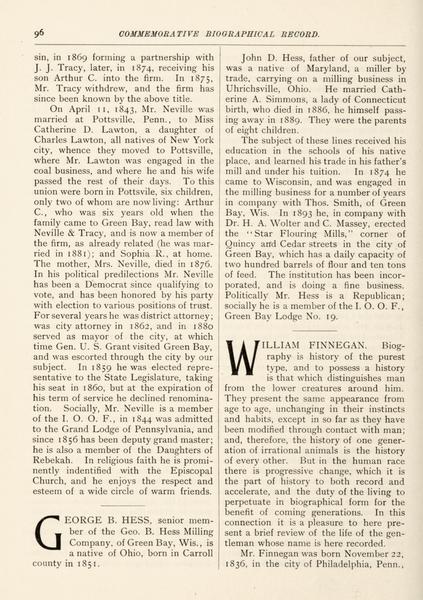 96 COMMEMORATIVE BIOGRAPHICAL RECORD.

sin, in 1869 forming a partnership with J. J. Tracy, later, in 1874, receiving his son Arthur C. into the firm. In 1875, Mr. Tracy withdrew, and the firm has since been known by the above title.

On April 11, 1843, Mr. Neville was married at Pottsville, Penn., to Miss Catherine D. Lawton, a daughter of Charles Lawton, all natives of New York city, whence they moved to Pottsville, where Mr. Lawton was engaged in the coal business, and where he and his wife passed the rest of their days. To this union were born in Pottsvile, six children, only two of whom are now living: Arthur C., who was six years old when the family came to Green Bay, read law with Neville & Tracy, and is now a member of the firm, as already related (he was married in 1881); and Sophia R., at home. The mother, Mrs. Neville, died in 1876. In his political predilections Mr. Neville has been a Democrat since qualifying to vote, and has been honored by his party with election to various positions of trust. For several years he was district attorney; was city attorney in 1862, and in 1880 served as mayor of the city, at which time Gen. U. S. Grant visited Green Bay, and was escorted through the city by our subject. In 1859 he was elected representative to the State Legislature, taking his seat in 1860, but at the expiration of his term of service he declined renomination. Socially, Mr. Neville is a member of the I. O. O. F., in 1844 was admitted to the Grand Lodge of Pennsylvania, and since 1856 has been deputy grand master; he is also a member of the Daughters of Rebekah. In religious faith he is prominently indentified with the Episcopal Church, and he enjoys the respect and esteem of a wide circle of warm friends.

GEORGE B. HESS, senior member of the Geo. B. Hess Milling Company, of Green Bay, Wis., is a native of Ohio, born in Carroll county in 1851.

John D. Hess, father of our subject, was a native of Maryland, a miller by trade, carrying on a milling business in Uhrichsville, Ohio. He married Catherine A. Simmons, a lady of Connecticut birth, who died in 1886, he himself passing away in 1889. They were the parents of eight children.

The subject of these lines received his education in the schools of his native place, and learned his trade in his father's mill and under his tuition. In 1874 he came to Wisconsin, and was engaged in the milling business for a number of years in company with Thos. Smith, of Green Bay, Wis. In 1893 he, in company with Dr. H. A. Wolter and C. Massey, erected the "Star Flouring Mills," corner of Quincy and Cedar streets in the city of Green Bay, which has a daily capacity of two hundred barrels of flour and ten tons of feed. The institution has been incorporated, and is doing a fine business. Politically Mr. Hess is a Republican; socially he is a member of the I. O. O. F., Green Bay Lodge No. 19.

WILLIAM FINNEGAN. Biography is history of the purest type, and to possess a history is that which distinguishes man from the lower creatures around him. They present the same appearance from age to age, unchanging in their instincts and habits, except in so far as they have been modified through contact with man; and, therefore, the history of one generation of irrational animals is the history of every other. But in the human race there is progressive change, which it is the part of history to both record and accelerate, and the duty of the living to perpetuate in biographical form for the benefit of coming generations. In this connection it is a pleasure to here present a brief review of the life of the gentleman whose name is here recorded.

Mr. Finnegan was born November 22, 1836, in the city of Philadelphia, Penn.,